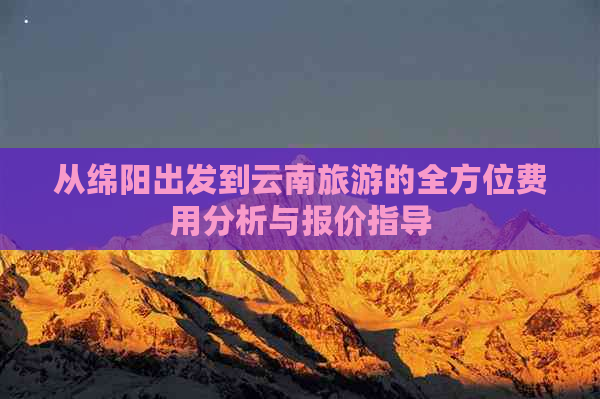 从绵阳出发到云南旅游的全方位费用分析与报价指导